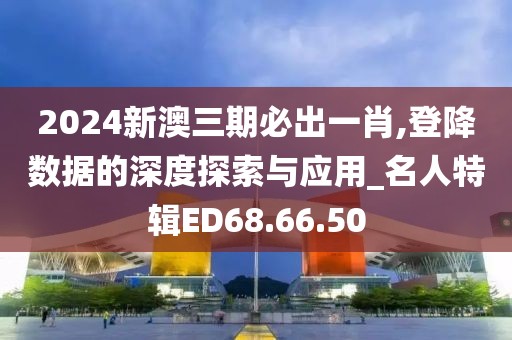 2024新澳三期必出一肖,登降数据的深度探索与应用_名人特辑ED68.66.50